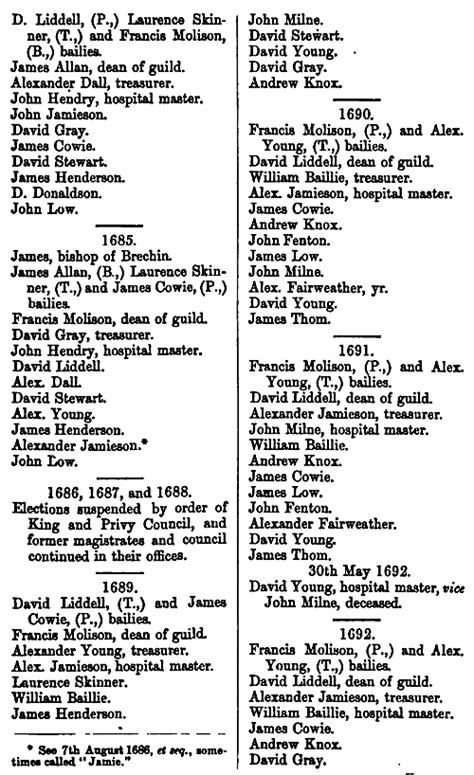 D. Liddell, (P.,) Laurence Skinner, (T.,) and Francis Molison, (B.,) bailies.
James Allan, dean of guild.
Alexander Dall, treasurer.
John Hendry, hospital master.
John Jamieson.
David Gray.
James Cowie.
David Stewart.
James Henderson.
D. Donaldson.
John Low.

1685.
James, bishop of Brechin.
James Allan, (B.,) Laurence Skinner, (T.,) and James Cowie, (P.,) bailies.
Francis Molison, dean of guild.
David Gray, treasurer.
John Hendry, hospital master.
David Liddell.
Alex. Dall.
David Stewart.
Alex. Young.
James Henderson.
Alexander Jamieson.*
John Low.

1686, 1687, and 1688.
Elections suspended by order of King and Privy Council, and former magistrates and council continued in their offices.

1689.
David Liddell, (T.,) and James Cowie, (P.,) bailies.
Francis Molison, dean of guild.
Alexander Young, treasurer.
Alex. Jamieson, hospital master.
Laurence Skinner.
William Baillie.
James Henderson.

* See 7th August 1686, et seq., sometimes called "Jamie."

John Milne.
David Stewart.
David Young.
David Gray.
Andrew Knox.

1690.
Francis Molison, (P.,) and Alex. Young, (T.,) bailies.
David Liddell, dean of guild.
William Baillie, treasurer.
Alex. Jamieson, hospital master.
James Cowie.
Andrew Knox.
John Fenton.
James Low.
John Milne.
Alex. Fairweather, yr.
David Young.
James Thom.

1691.
Francis Molison, (P.,) and Alex. Young, (T.,) bailies.
David Liddell, dean of guild.
Alexander Jamieson, treasurer.
John Milne, hospital master.
William Baillie.
Andrew Knox.
James Cowie.
James Low.
John Fenton.
Alexander Fairweather.
David Young.
James Thom.
30th May 1692.
David Young, hospital master, vice John Milne, deceased.

1692.
Francis Molison, (P.,) and Alex. Young, (T.,) bailies.
David Liddell, dean of guild.
Alexander Jamieson, treasurer.
William Baillie, hospital master.
James Cowie.
Andrew Knox.
David Gray.